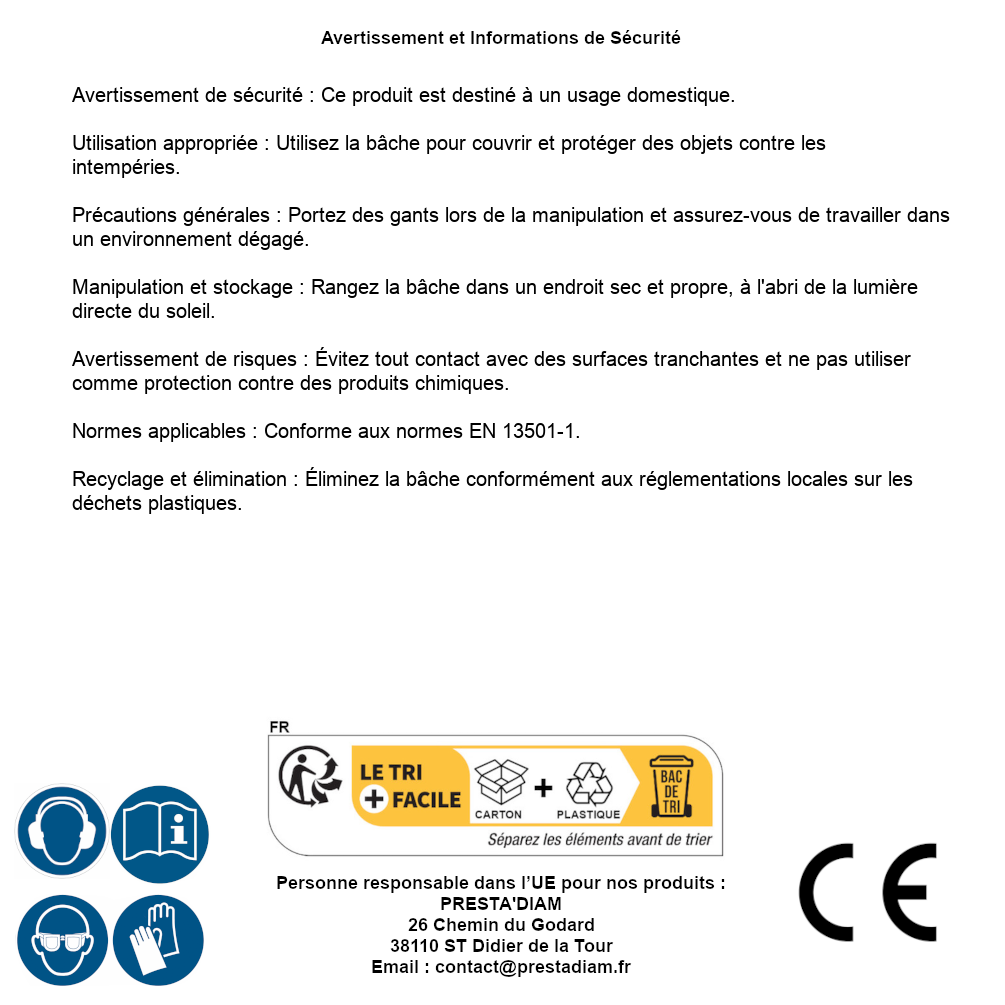 Avertissement et Informations de Sécurité

Avertissement de sécurité : Ce produit est destiné à un usage domestique.

Utilisation appropriée : Utilisez la bâche pour couvrir et protéger des objets contre les intempéries.

Précautions générales : Portez des gants lors de la manipulation et assurez-vous de travailler dans un environnement dégagé.

Manipulation et stockage : Rangez la bâche dans un endroit sec et propre, à l'abri de la lumière directe du soleil.

Avertissement de risques : Évitez tout contact avec des surfaces tranchantes et ne pas utiliser comme protection contre des produits chimiques.

Normes applicables : Conforme aux normes EN 13501-1.

Recyclage et élimination : Éliminez la bâche conformément aux réglementations locales sur les déchets plastiques.

FR

LE TRI + FACILE

CARTON + PLASTIQUE

BAC DE TRI

Séparez les éléments avant de trier

Personne responsable dans l'UE pour nos produits :
PRESTA'DIAM
26 Chemin du Godard
38110 ST Didier de la Tour
Email : contact@prestadiam.fr

CE